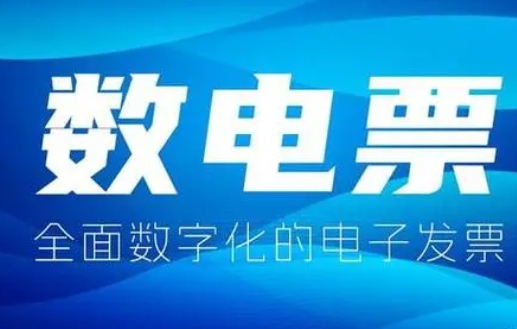 数电票

全面数字化的电子发票